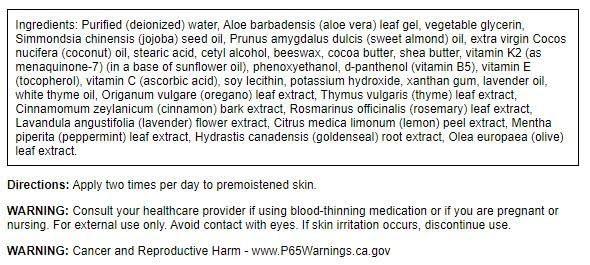 Ingredients: Purified (deionized) water, Aloe barbadensis (aloe vera) leaf gel, vegetable glycerin, Simmondsia chinensis (jojoba) seed oil, Prunus amygdalus dulcis (sweet almond) oil, extra virgin Cocos nucifera (coconut) oil, stearic acid, cetyl alcohol, beeswax, cocoa butter, shea butter, vitamin K2 (as menaquinone-7) (in a base of sunflower oil), phenoxyethanol, d-panthenol (vitamin B5), vitamin E (tocopherol), vitamin C (ascorbic acid), soy lecithin, potassium hydroxide, xanthan gum, lavender oil, white thyme oil, Origanum vulgare (oregano) leaf extract, Thymus vulgaris (thyme) leaf extract, Cinnamomum zeylanicum (cinnamon) bark extract, Rosmarinus officinalis (rosemary) leaf extract, Lavandula angustifolia (lavender) flower extract, Citrus medica limonum (lemon) peel extract, Mentha piperita (peppermint) leaf extract, Hydrastis canadensis (goldenseal) root extract, Olea europaea (olive) leaf extract.

Directions: Apply two times per day to premoistened skin.

WARNING: Consult your healthcare provider if using blood-thinning medication or if you are pregnant or nursing. For external use only. Avoid contact with eyes. If skin irritation occurs, discontinue use.

WARNING: Cancer and Reproductive Harm - www.P65Warnings.ca.gov